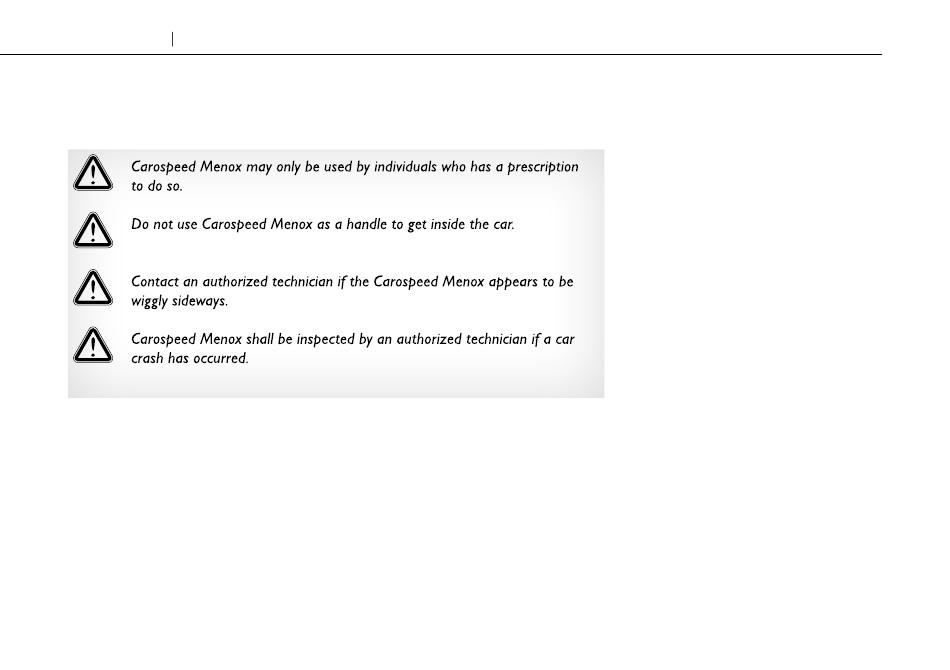 Carospeed Menox may only be used by individuals who has a prescription to do so.

Do not use Carospeed Menox as a handle to get inside the car.

Contact an authorized technician if the Carospeed Menox appears to be wiggly sideways.

Carospeed Menox shall be inspected by an authorized technician if a car crash has occurred.